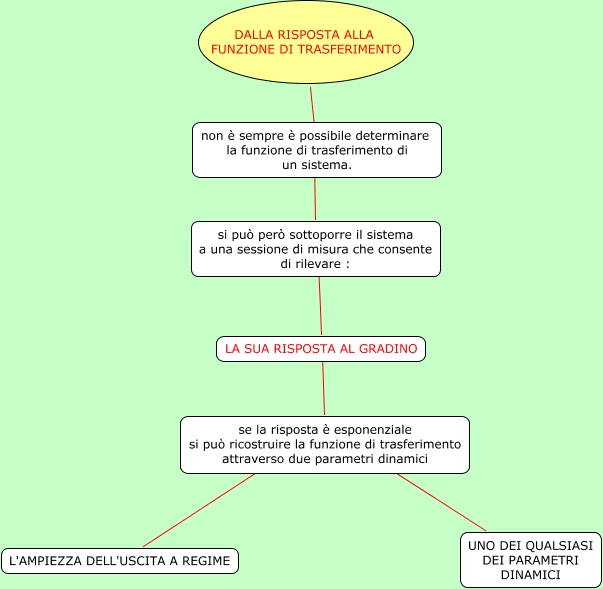 DALLA RISPOSTA ALLA FUNZIONE DI TRASFERIMENTO

non è sempre è possibile determinare la funzione di trasferimento di un sistema.

si può però sottoporre il sistema a una sessione di misura che consente di rilevare :

LA SUA RISPOSTA AL GRADINO

se la risposta è esponenziale si può ricostruire la funzione di trasferimento attraverso due parametri dinamici

L'AMPIEZZA DELL'USCITA A REGIME

UNO DEI QUALSIASI DEI PARAMETRI DINAMICI